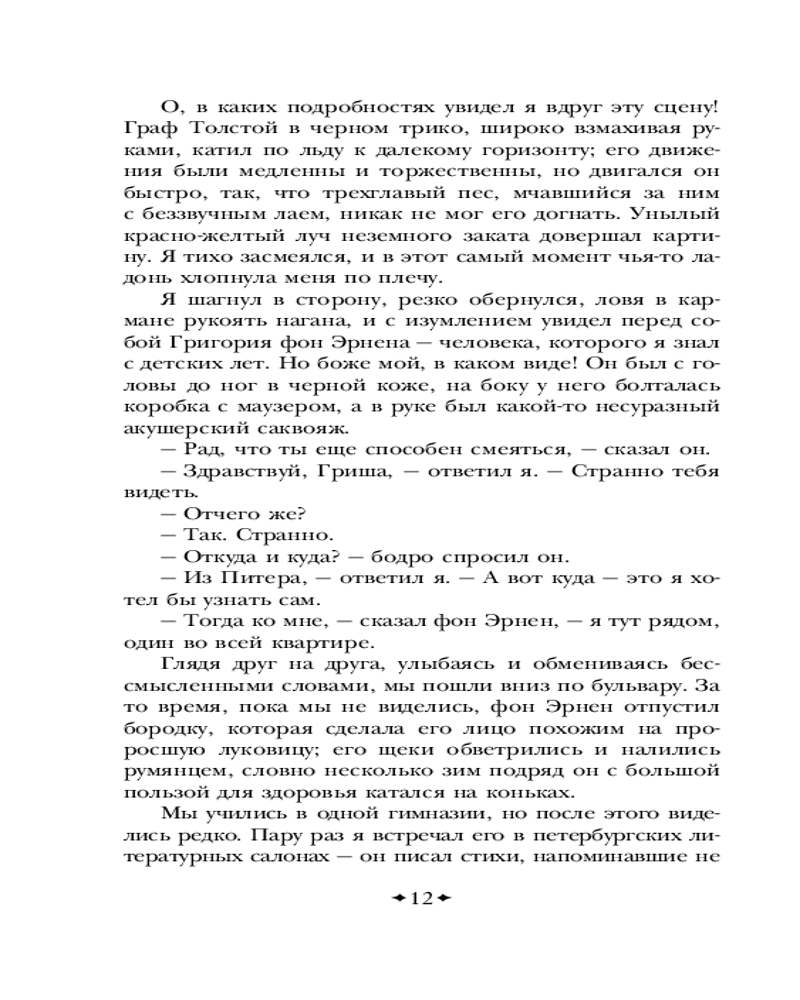 О, в каких подробностях увидел я вдруг эту сцену! Граф Толстой в черном трико, широко взмахивая руками, катил по льду к далекому горизонту; его движения были медленны и торжественны, но двигался он быстро, так, что трехглавый пес, мчавшийся за ним с беззвучным лаем, никак не мог его догнать. Унылый красно-желтый луч неземного заката довершал картину. Я тихо засмеялся, и в этот самый момент чья-то ладонь хлопнула меня по плечу.

Я шагнул в сторону, резко обернулся, ловя в кармане рукоять нагана, и с изумлением увидел перед собой Григория фон Эрнена — человека, которого я знал с детских лет. Но боже мой, в каком виде! Он был с головы до ног в черной коже, на боку у него болталась коробка с маузером, а в руке был какой-то несуразный акушерский саквояж.

— Рад, что ты еще способен смеяться, — сказал он.

— Здравствуй, Гриша, — ответил я. — Странно тебя видеть.

— Отчего же?

— Так. Странно.

— Откуда и куда? — бодро спросил он.

— Из Питера, — ответил я. — А вот куда — это я хотел бы узнать сам.

— Тогда ко мне, — сказал фон Эрнен, — я тут рядом, один во всей квартире.

Глядя друг на друга, улыбаясь и обмениваясь бессмысленными словами, мы пошли вниз по бульвару. За то время, пока мы не виделись, фон Эрнен отпустил бородку, которая сделала его лицо похожим на проросшую луковицу; его щеки обветрились и налились румянцем, словно несколько зим подряд он с большой пользой для здоровья катался на коньках.

Мы учились в одной гимназии, но после этого виделись редко. Пару раз я встречал его в петербургских литературных салонах — он писал стихи, напоминавшие не

12